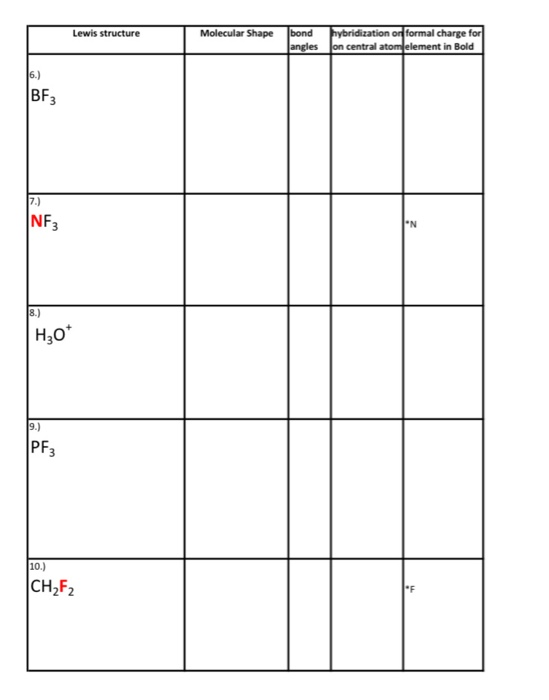 | Lewis structure | Molecular Shape | bond angles | hybridization on on central atom | formal charge for element in Bold |
|---|---|---|---|---|
| 6.) $BF_3$ | | | | |
| 7.) $NF_3$ | | | | *N |
| 8.) $H_3O^+$ | | | | |
| 9.) $PF_3$ | | | | |
| 10.) $CH_2F_2$ | | | | *F |